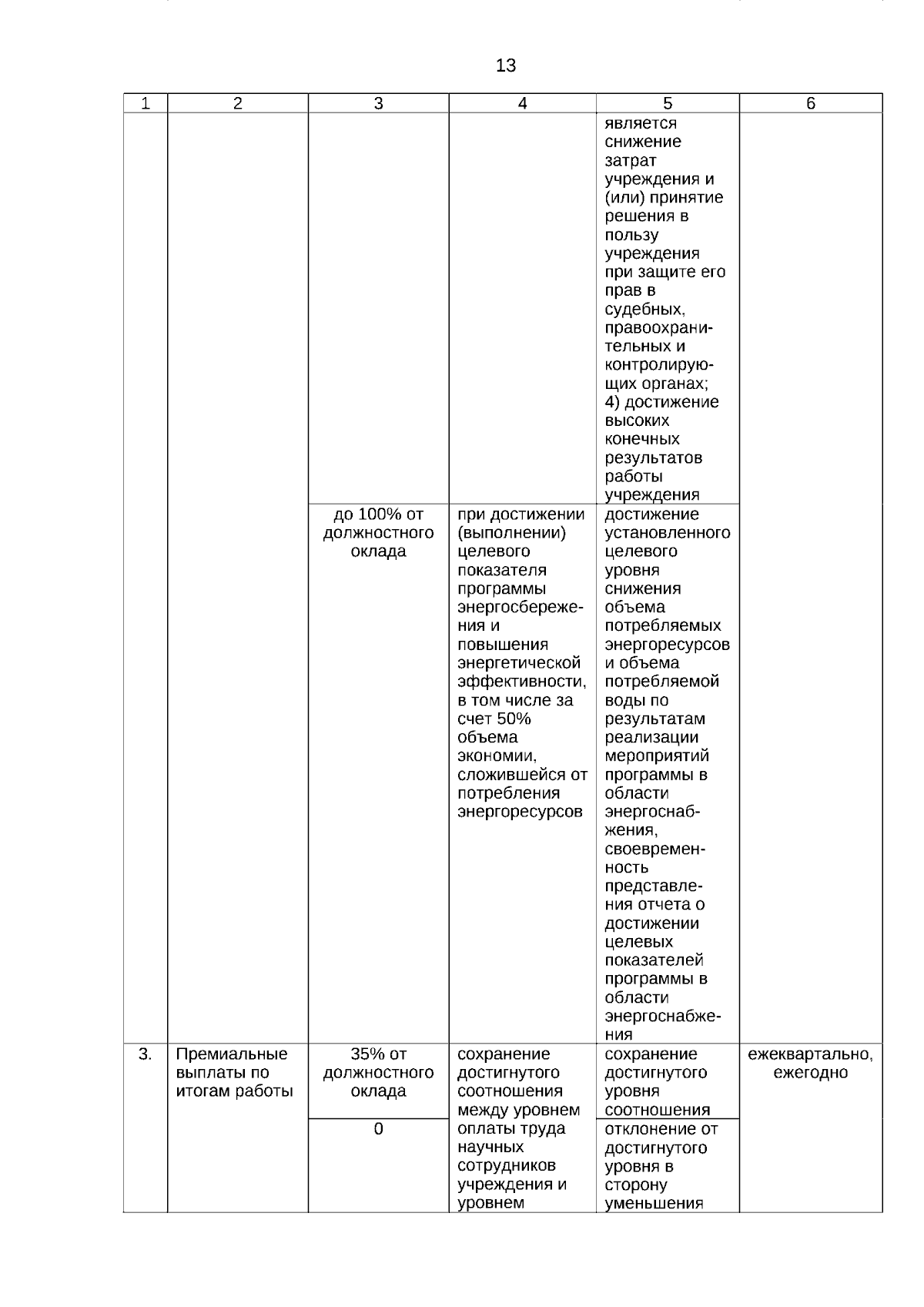 13

| 1 | 2 | 3 | 4 | 5 | 6 |
|---|---|---|---|---|---|
| | | | | является снижение затрат учреждения и (или) принятие решения в пользу учреждения при защите его прав в судебных, правоохранительных и контролирующих органах; 4) достижение высоких конечных результатов работы учреждения | |
| | | до 100% от должностного оклада | при достижении (выполнении) целевого показателя программы энергосбережения и повышения энергетической эффективности, в том числе за счет 50% объема экономии, сложившейся от потребления энергоресурсов | достижение установленного целевого уровня снижения объема потребляемых энергоресурсов и объема потребляемой воды по результатам реализации мероприятий программы в области энергоснабжения, своевременность представления отчета о достижении целевых показателей программы в области энергоснабжения | |
| 3. | Премиальные выплаты по итогам работы | 35% от должностного оклада | сохранение достигнутого соотношения между уровнем оплаты труда научных сотрудников учреждения и уровнем | сохранение достигнутого уровня соотношения | ежеквартально, ежегодно |
| | | 0 | | отклонение от достигнутого уровня в сторону уменьшения | |